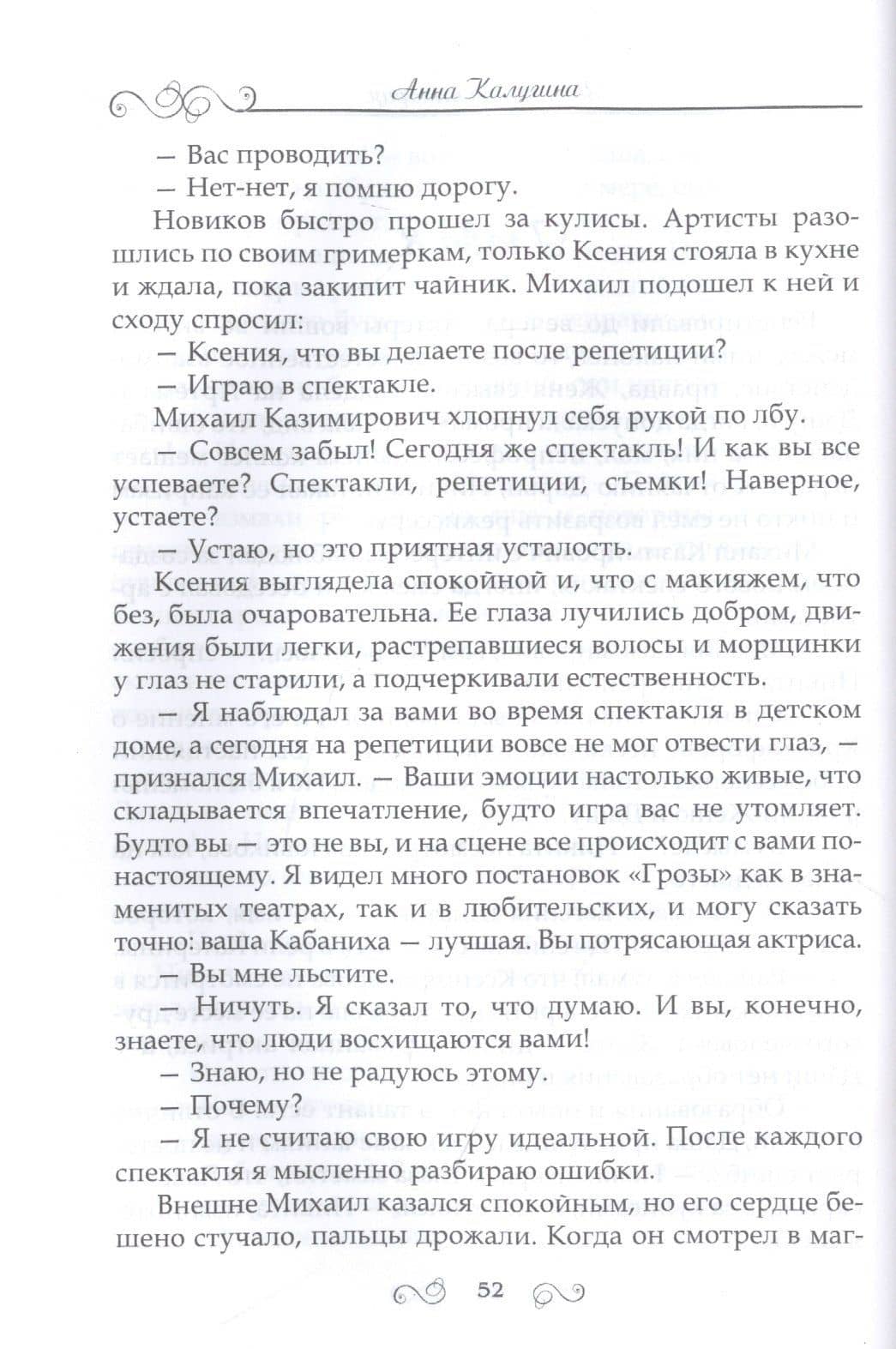 Анна Калугина

— Вас проводить?

— Нет-нет, я помню дорогу.

Новиков быстро прошел за кулисы. Артисты разошлись по своим гримеркам, только Ксения стояла в кухне и ждала, пока закипит чайник. Михаил подошел к ней и сходу спросил:

— Ксения, что вы делаете после репетиции?

— Играю в спектакле.

Михаил Казимирович хлопнул себя рукой по лбу.

— Совсем забыл! Сегодня же спектакль! И как вы все успеваете? Спектакли, репетиции, съемки! Наверное, устаете?

— Устаю, но это приятная усталость.

Ксения выглядела спокойной и, что с макияжем, что без, была очаровательна. Ее глаза лучились добром, движения были легки, растрепавшиеся волосы и морщинки у глаз не старили, а подчеркивали естественность.

— Я наблюдал за вами во время спектакля в детском доме, а сегодня на репетиции вовсе не мог отвести глаз, — признался Михаил. — Ваши эмоции настолько живые, что складывается впечатление, будто игра вас не утомляет. Будто вы — это не вы, и на сцене все происходит с вами по-настоящему. Я видел много постановок «Грозы» как в знаменитых театрах, так и в любительских, и могу сказать точно: ваша Кабаниха — лучшая. Вы потрясающая актриса.

— Вы мне льстите.

— Ничуть. Я сказал то, что думаю. И вы, конечно, знаете, что люди восхищаются вами!

— Знаю, но не радуюсь этому.

— Почему?

— Я не считаю свою игру идеальной. После каждого спектакля я мысленно разбираю ошибки.

Внешне Михаил казался спокойным, но его сердце бешено стучало, пальцы дрожали. Когда он смотрел в маг-

52